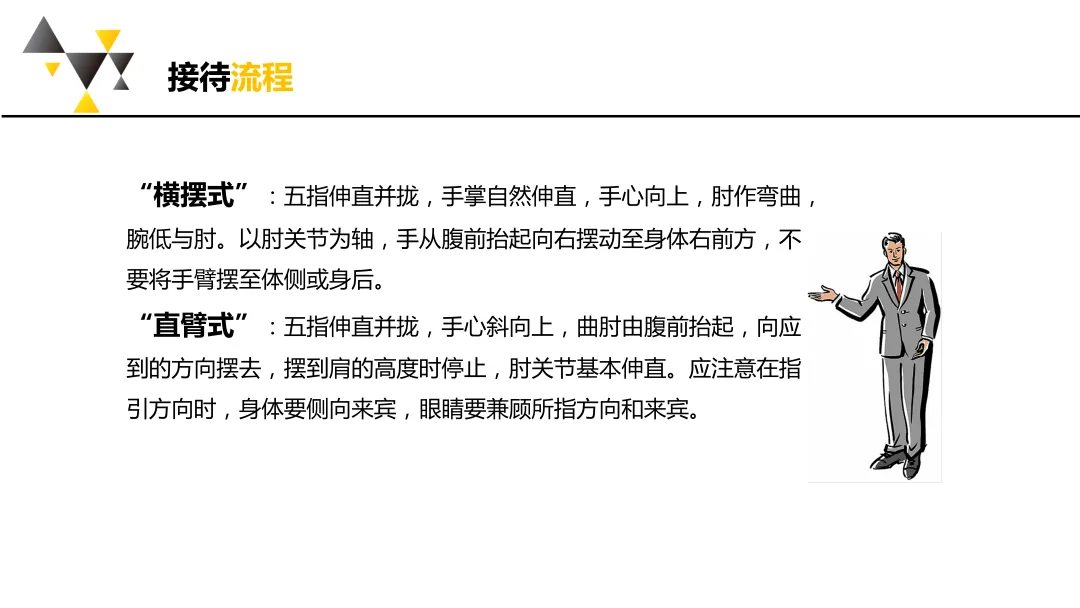 接待流程

“横摆式”：五指伸直并拢，手掌自然伸直，手心向上，肘作弯曲，腕低与肘。以肘关节为轴，手从腹前抬起向右摆动至身体右前方，不要将手臂摆至体侧或身后。

“直臂式”：五指伸直并拢，手心斜向上，曲肘由腹前抬起，向应到的方向摆去，摆到肩的高度时停止，肘关节基本伸直。应注意在指引方向时，身体要侧向来宾，眼睛要兼顾所指方向和来宾。